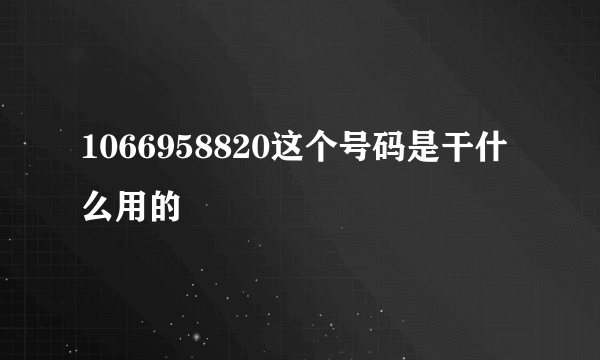 1066958820这个号码是干什么用的